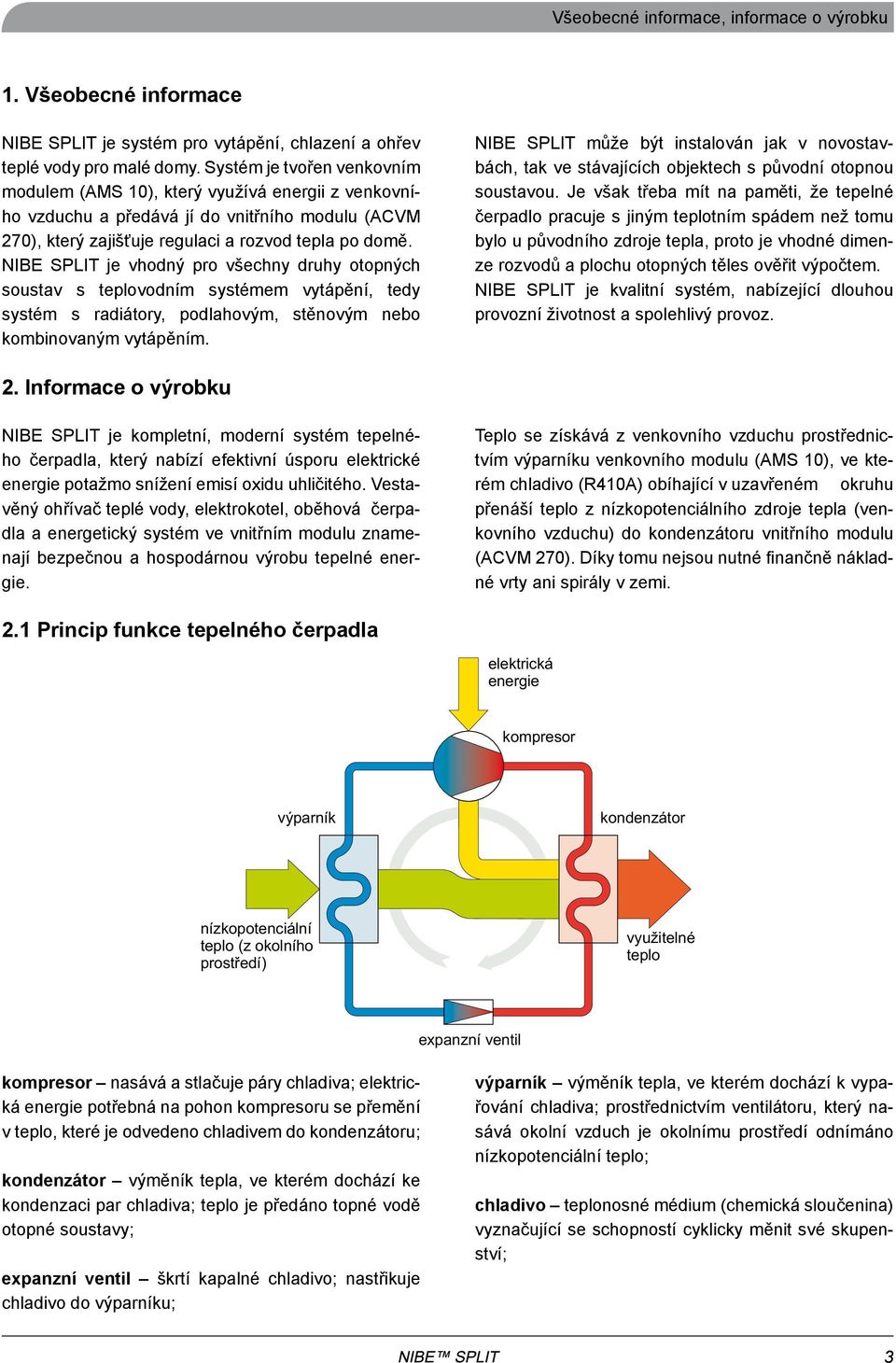 Všeobecné informace, informace o výrobku

1. Všeobecné informace

NIBE SPLIT je systém pro vytápění, chlazení a ohřev teplé vody pro malé domy. Systém je tvořen venkovním modulem (AMS 10), který využívá energii z venkovního vzduchu a předává jí do vnitřního modulu (ACVM 270), který zajišťuje regulaci a rozvod tepla po domě. NIBE SPLIT je vhodný pro všechny druhy otopných soustav s teplovodním systémem vytápění, tedy systém s radiátory, podlahovým, stěnovým nebo kombinovaným vytápěním.

NIBE SPLIT může být instalován jak v novostavbách, tak ve stávajících objektech s původní otopnou soustavou. Je však třeba mít na paměti, že tepelné čerpadlo pracuje s jiným teplotním spádem než tomu bylo u původního zdroje tepla, proto je vhodné dimenze rozvodů a plochu otopných těles ověřit výpočtem. NIBE SPLIT je kvalitní systém, nabízející dlouhou provozní životnost a spolehlivý provoz.

2. Informace o výrobku

NIBE SPLIT je kompletní, moderní systém tepelného čerpadla, který nabízí efektivní úsporu elektrické energie potažmo snížení emisí oxidu uhličitého. Vestavěný ohřívač teplé vody, elektrokotel, oběhová čerpadla a energetický systém ve vnitřním modulu znamenají bezpečnou a hospodárnou výrobu tepelné energie.

Teplo se získává z venkovního vzduchu prostřednictvím výparníku venkovního modulu (AMS 10), ve kterém chladivo (R410A) obíhající v uzavřeném okruhu přenáší teplo z nízkopotenciálního zdroje tepla (venkovního vzduchu) do kondenzátoru vnitřního modulu (ACVM 270). Díky tomu nejsou nutné finančně nákladné vrty ani spirály v zemi.

2.1 Princip funkce tepelného čerpadla

elektrická energie

kompresor

výparník

kondenzátor

nízkopotenciální teplo (z okolního prostředí)

využitelné teplo

expanzní ventil

kompresor – nasává a stlačuje páry chladiva; elektrická energie potřebná na pohon kompresoru se přemění v teplo, které je odvedeno chladivem do kondenzátoru;

kondenzátor – výměník tepla, ve kterém dochází ke kondenzaci par chladiva; teplo je předáno topné vodě otopné soustavy;

expanzní ventil – škrtí kapalné chladivo; nastřikuje chladivo do výparníku;

výparník – výměník tepla, ve kterém dochází k vypařování chladiva; prostřednictvím ventilátoru, který nasává okolní vzduch je okolnímu prostředí odnímáno nízkopotenciální teplo;

chladivo – teplonosné médium (chemická sloučenina) vyznačující se schopností cyklicky měnit své skupenství;

NIBE™ SPLIT

3